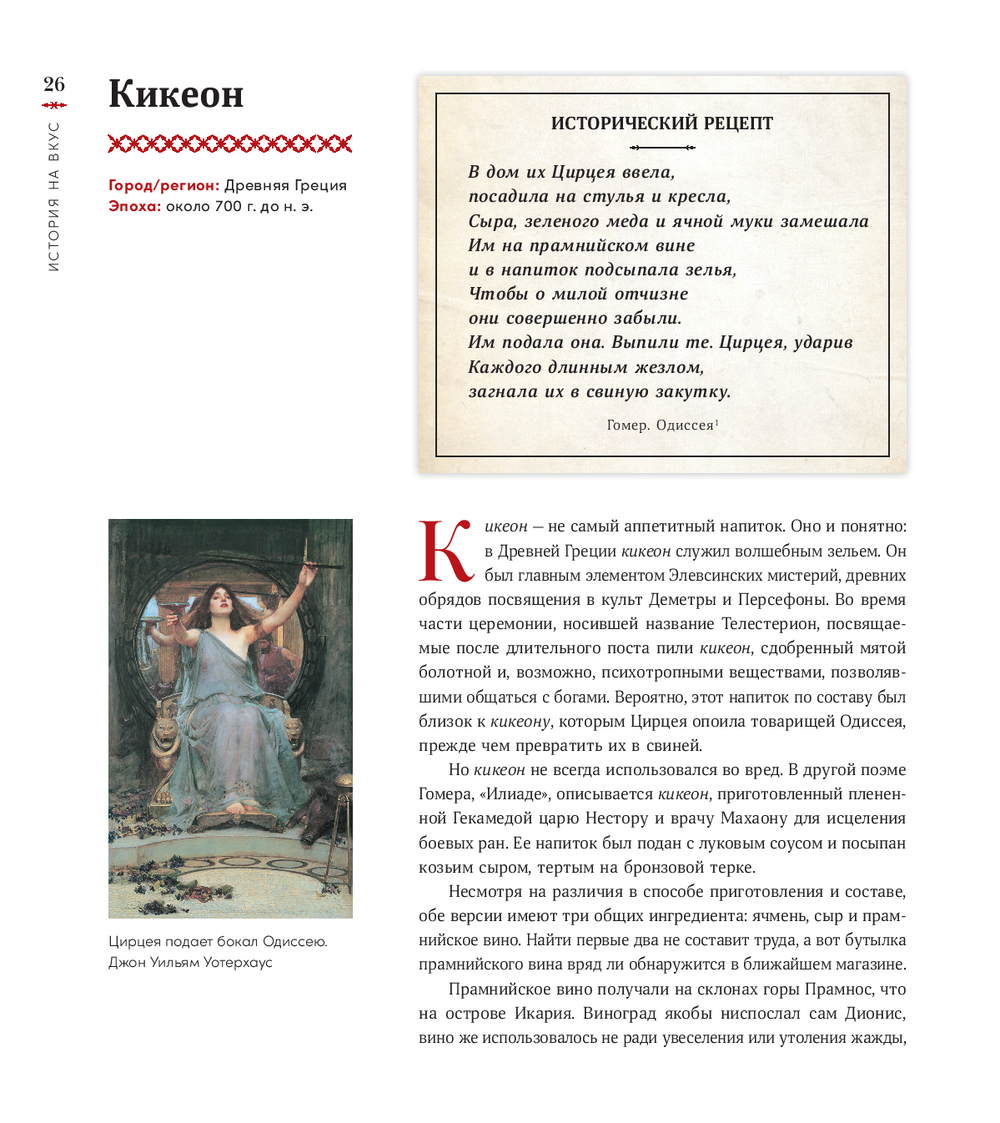 26

ИСТОРИЯ НА ВКУС

Кикеон

Город/регион: Древняя Греция
Эпоха: около 700 г. до н. э.

ИСТОРИЧЕСКИЙ РЕЦЕПТ

В дом их Цирцея ввела,
посадила на стулья и кресла,
Сыра, зеленого меда и ячной муки замешала
Им на прамнийском вине
и в напиток подсыпала зелья,
Чтобы о милой отчизне
они совершенно забыли.
Им подала она. Выпили те. Цирцея, ударив
Каждого длинным жезлом,
загнала их в свиную закутку.

Гомер. Одиссея$^1$

Цирцея подает бокал Одиссею. Джон Уильям Уотерхаус

Кикеон — не самый аппетитный напиток. Оно и понятно: в Древней Греции кикеон служил волшебным зельем. Он был главным элементом Элевсинских мистерий, древних обрядов посвящения в культ Деметры и Персефоны. Во время части церемонии, носившей название Телестерион, посвящаемые после длительного поста пили кикеон, сдобренный мятой болотной и, возможно, психотропными веществами, позволявшими общаться с богами. Вероятно, этот напиток по составу был близок к кикеону, которым Цирцея опоила товарищей Одиссея, прежде чем превратить их в свиней.

Но кикеон не всегда использовался во вред. В другой поэме Гомера, «Илиаде», описывается кикеон, приготовленный плененной Гекамедой царю Нестору и врачу Махаону для исцеления боевых ран. Ее напиток был подан с луковым соусом и посыпан козьим сыром, тертым на бронзовой терке.

Несмотря на различия в способе приготовления и составе, обе версии имеют три общих ингредиента: ячмень, сыр и прамнийское вино. Найти первые два не составит труда, а вот бутылка прамнийского вина вряд ли обнаружится в ближайшем магазине.

Прамнийское вино получали на склонах горы Прамнос, что на острове Икария. Виноград якобы ниспослал сам Дионис, вино же использовалось не ради увеселения или утоления жажды,